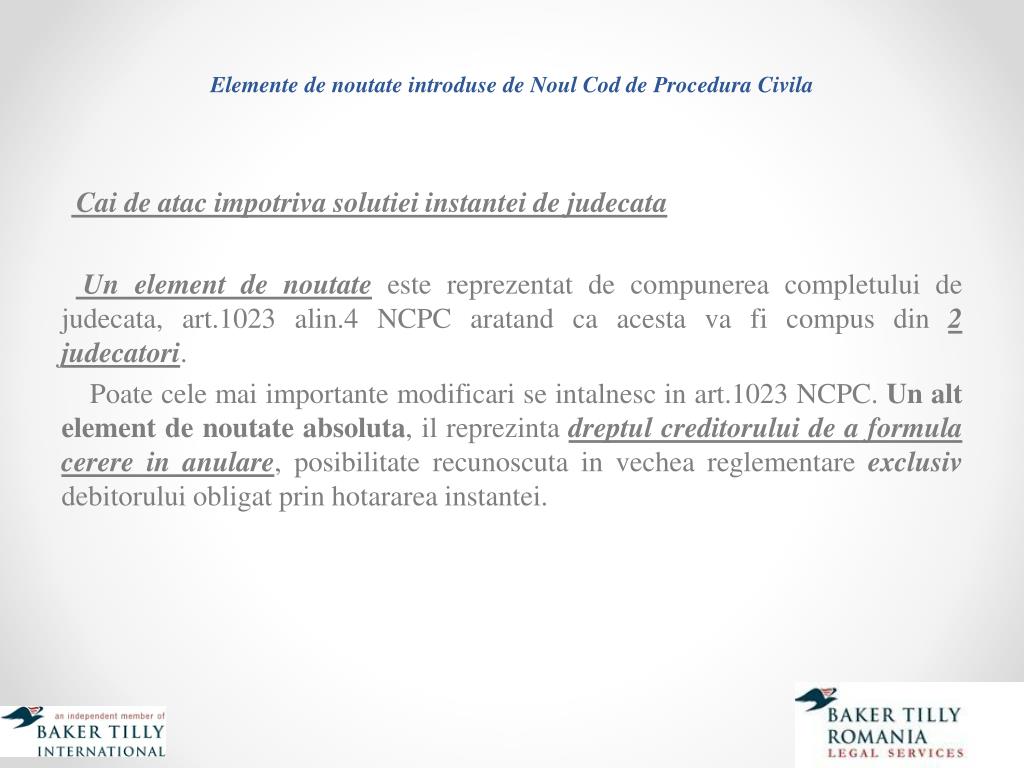 Elemente de noutate introduse de Noul Cod de Procedura Civila

Cai de atac impotriva solutiei instantei de judecata

Un element de noutate este reprezentat de compunerea completului de judecata, art.1023 alin.4 NCPC aratand ca acesta va fi compus din 2 judecatori.

Poate cele mai importante modificari se intalnesc in art.1023 NCPC. Un alt element de noutate absoluta, il reprezinta dreptul creditorului de a formula cerere in anulare, posibilitate recunoscuta in vechea reglementare exclusiv debitorului obligat prin hotararea instantei.

an independent member of
BAKER TILLY
INTERNATIONAL

BAKER TILLY
ROMANIA
LEGAL SERVICES